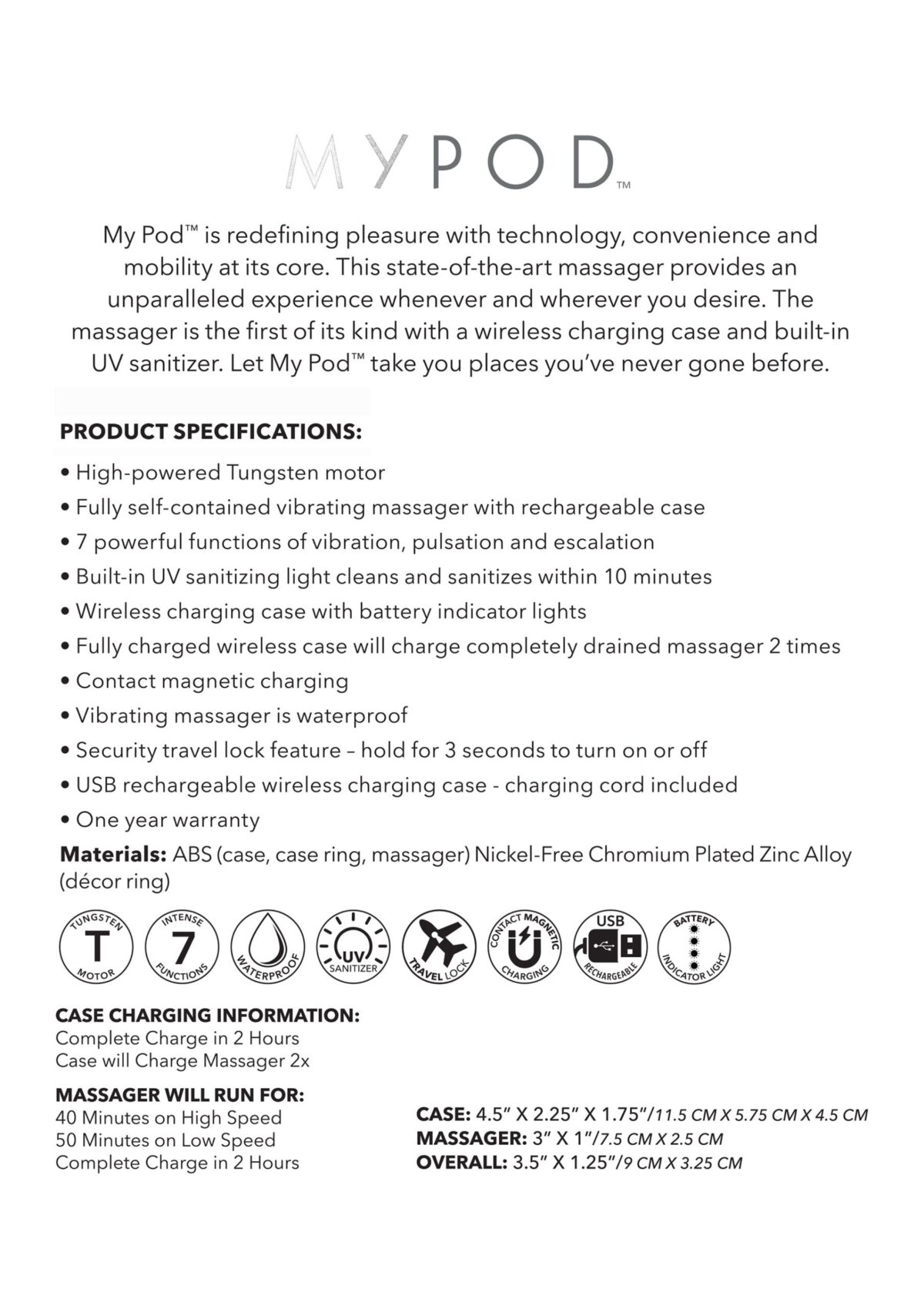 MYPOD™

My Pod™ is redefining pleasure with technology, convenience and mobility at its core. This state-of-the-art massager provides an unparalleled experience whenever and wherever you desire. The massager is the first of its kind with a wireless charging case and built-in UV sanitizer. Let My Pod™ take you places you've never gone before.

PRODUCT SPECIFICATIONS:

• High-powered Tungsten motor
• Fully self-contained vibrating massager with rechargeable case
• 7 powerful functions of vibration, pulsation and escalation
• Built-in UV sanitizing light cleans and sanitizes within 10 minutes
• Wireless charging case with battery indicator lights
• Fully charged wireless case will charge completely drained massager 2 times
• Contact magnetic charging
• Vibrating massager is waterproof
• Security travel lock feature – hold for 3 seconds to turn on or off
• USB rechargeable wireless charging case - charging cord included
• One year warranty

Materials: ABS (case, case ring, massager) Nickel-Free Chromium Plated Zinc Alloy (décor ring)

TUNGSTEN T MOTOR
INTENSE 7 FUNCTIONS
WATERPROOF
UV SANITIZER
TRAVEL LOCK
CONTACT MAGNETIC CHARGING
USB RECHARGEABLE
BATTERY INDICATOR LIGHT

CASE CHARGING INFORMATION:
Complete Charge in 2 Hours
Case will Charge Massager 2x

MASSAGER WILL RUN FOR:
40 Minutes on High Speed
50 Minutes on Low Speed
Complete Charge in 2 Hours

CASE: 4.5" X 2.25" X 1.75"/11.5 CM X 5.75 CM X 4.5 CM
MASSAGER: 3" X 1"/7.5 CM X 2.5 CM
OVERALL: 3.5" X 1.25"/9 CM X 3.25 CM